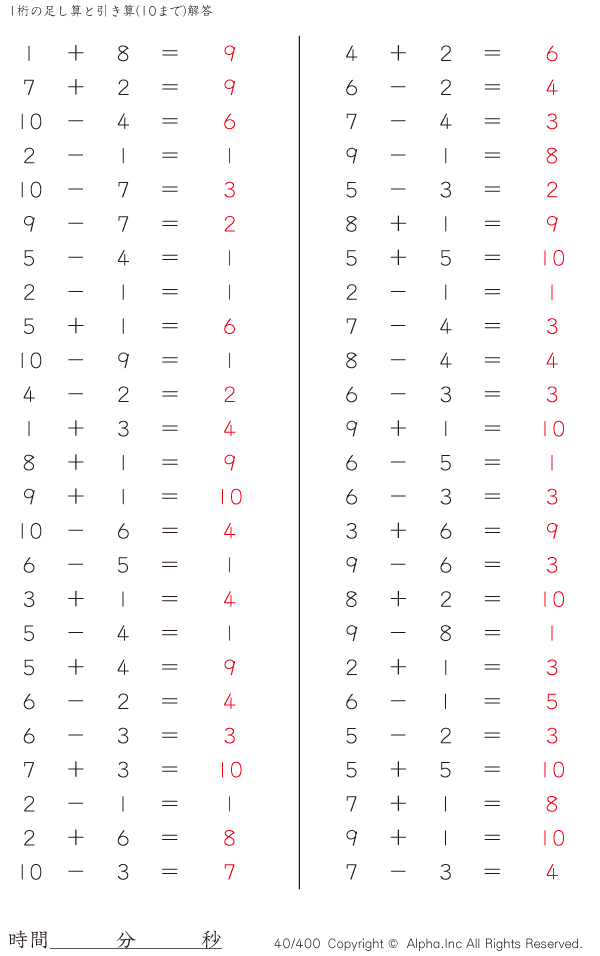 1桁の足し算と引き算(10まで)解答

$1 + 8 = 9$
$7 + 2 = 9$
$10 - 4 = 6$
$2 - 1 = 1$
$10 - 7 = 3$
$9 - 7 = 2$
$5 - 4 = 1$
$2 - 1 = 1$
$5 + 1 = 6$
$10 - 9 = 1$
$4 - 2 = 2$
$1 + 3 = 4$
$8 + 1 = 9$
$9 + 1 = 10$
$10 - 6 = 4$
$6 - 5 = 1$
$3 + 1 = 4$
$5 - 4 = 1$
$5 + 4 = 9$
$6 - 2 = 4$
$6 - 3 = 3$
$7 + 3 = 10$
$2 - 1 = 1$
$2 + 6 = 8$
$10 - 3 = 7$

$4 + 2 = 6$
$6 - 2 = 4$
$7 - 4 = 3$
$9 - 1 = 8$
$5 - 3 = 2$
$8 + 1 = 9$
$5 + 5 = 10$
$2 - 1 = 1$
$7 - 4 = 3$
$8 - 4 = 4$
$6 - 3 = 3$
$9 + 1 = 10$
$6 - 5 = 1$
$6 - 3 = 3$
$3 + 6 = 9$
$9 - 6 = 3$
$8 + 2 = 10$
$9 - 8 = 1$
$2 + 1 = 3$
$6 - 1 = 5$
$5 - 2 = 3$
$5 + 5 = 10$
$7 + 1 = 8$
$9 + 1 = 10$
$7 - 3 = 4$

時間　　　分　　　秒

40/400 Copyright © Alpha.Inc All Rights Reserved.